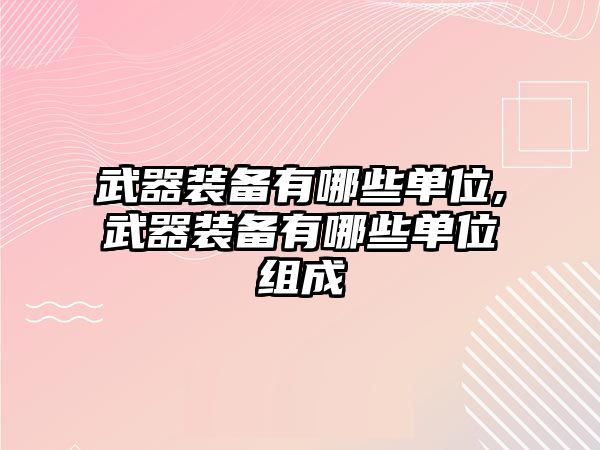 武器装备有哪些单位,武器装备有哪些单位组成